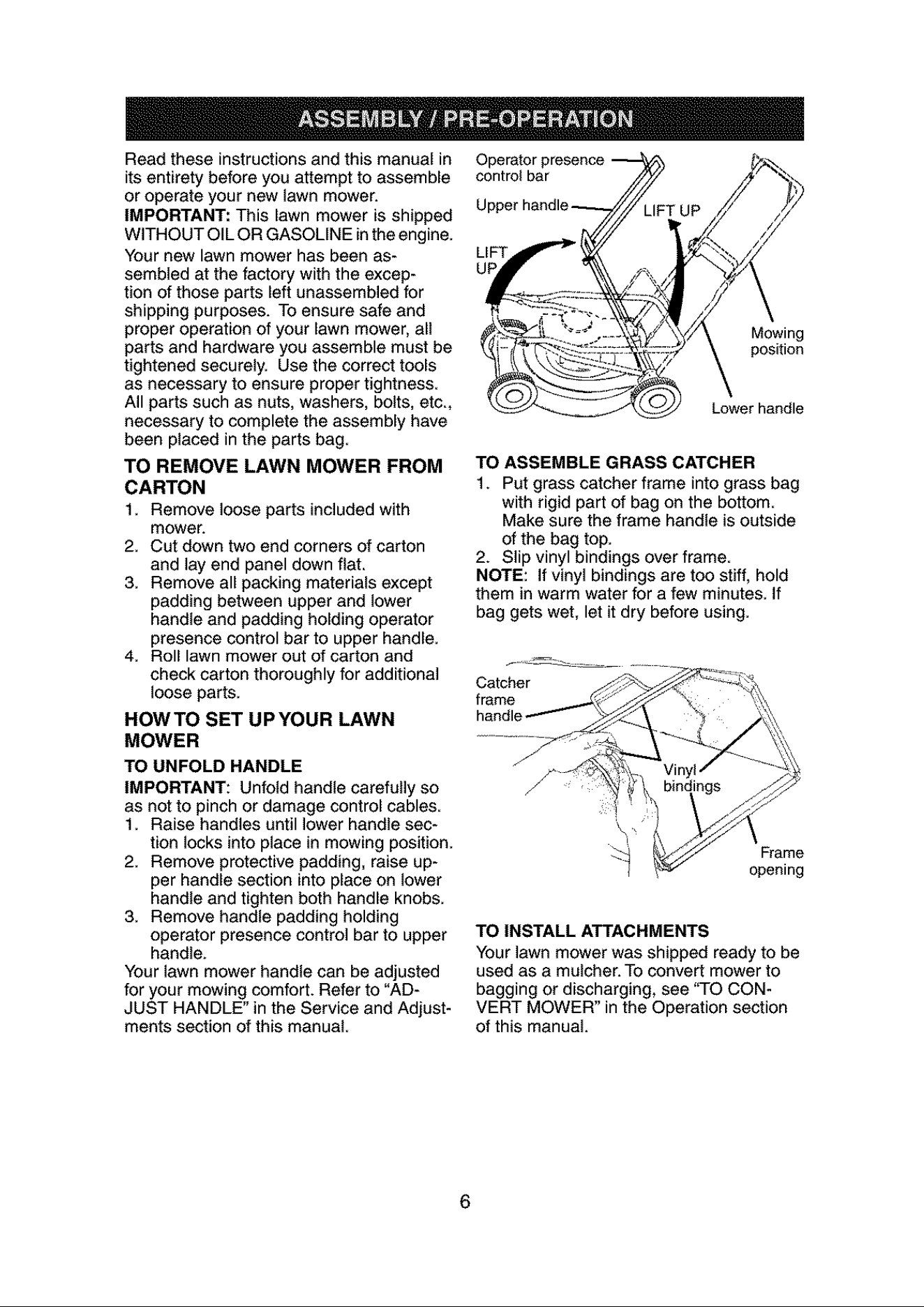 ASSEMBLY / PRE-OPERATION

Read these instructions and this manual in its entirety before you attempt to assemble or operate your new lawn mower.

IMPORTANT: This lawn mower is shipped WITHOUT OIL OR GASOLINE in the engine.

Your new lawn mower has been assembled at the factory with the exception of those parts left unassembled for shipping purposes. To ensure safe and proper operation of your lawn mower, all parts and hardware you assemble must be tightened securely. Use the correct tools as necessary to ensure proper tightness. All parts such as nuts, washers, bolts, etc., necessary to complete the assembly have been placed in the parts bag.

TO REMOVE LAWN MOWER FROM CARTON

1. Remove loose parts included with mower.
2. Cut down two end corners of carton and lay end panel down flat.
3. Remove all packing materials except padding between upper and lower handle and padding holding operator presence control bar to upper handle.
4. Roll lawn mower out of carton and check carton thoroughly for additional loose parts.

HOW TO SET UP YOUR LAWN MOWER

TO UNFOLD HANDLE

IMPORTANT: Unfold handle carefully so as not to pinch or damage control cables.
1. Raise handles until lower handle section locks into place in mowing position.
2. Remove protective padding, raise upper handle section into place on lower handle and tighten both handle knobs.
3. Remove handle padding holding operator presence control bar to upper handle.

Your lawn mower handle can be adjusted for your mowing comfort. Refer to "ADJUST HANDLE" in the Service and Adjustments section of this manual.

Operator presence control bar
Upper handle
LIFT UP
LIFT UP
Mowing position
Lower handle

TO ASSEMBLE GRASS CATCHER

1. Put grass catcher frame into grass bag with rigid part of bag on the bottom. Make sure the frame handle is outside of the bag top.
2. Slip vinyl bindings over frame.

NOTE: If vinyl bindings are too stiff, hold them in warm water for a few minutes. If bag gets wet, let it dry before using.

Catcher frame handle
Vinyl bindings
Frame opening

TO INSTALL ATTACHMENTS

Your lawn mower was shipped ready to be used as a mulcher. To convert mower to bagging or discharging, see "TO CONVERT MOWER" in the Operation section of this manual.

6